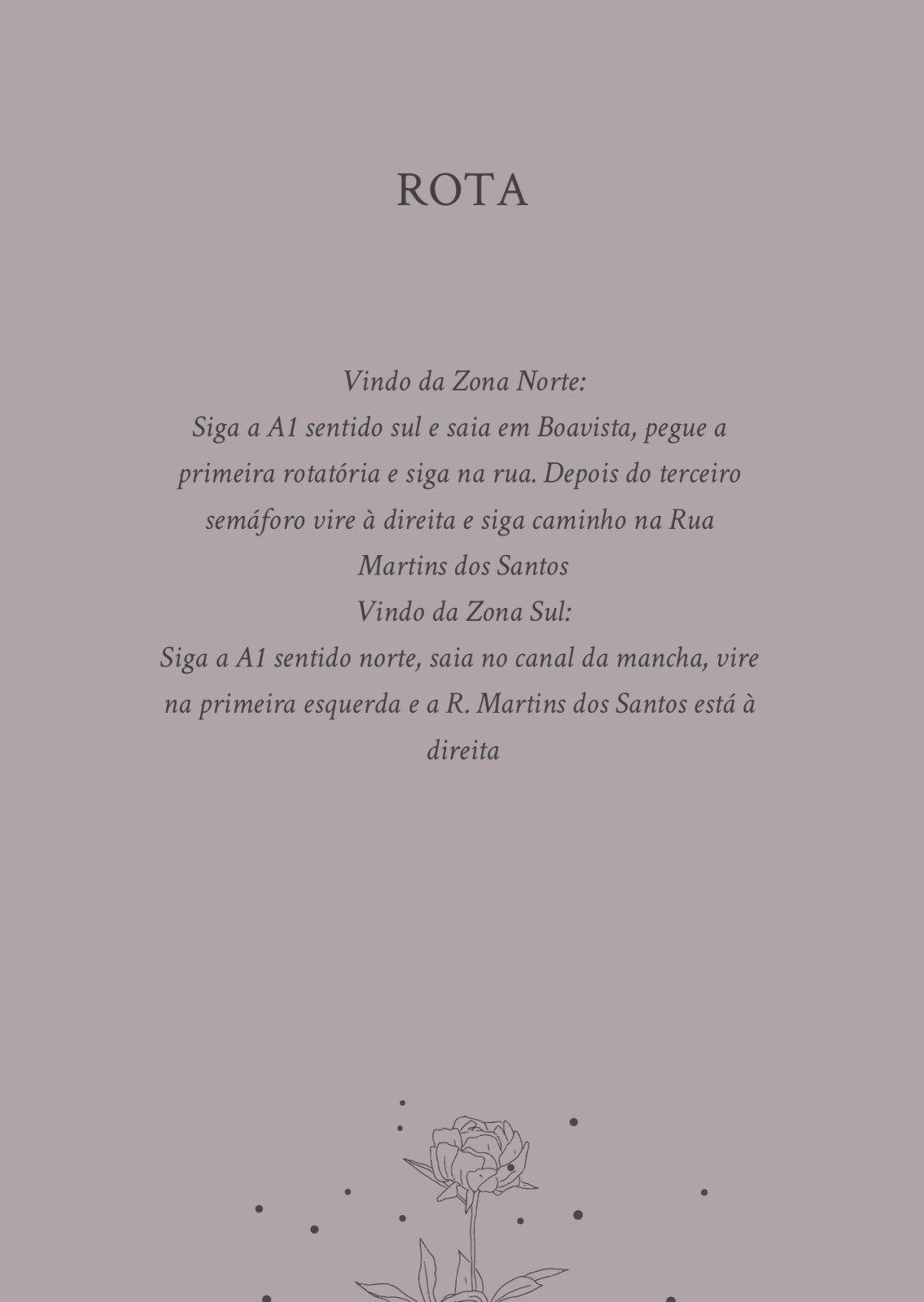 ROTA

Vindo da Zona Norte:
Siga a A1 sentido sul e saia em Boavista, pegue a primeira rotatória e siga na rua. Depois do terceiro semáforo vire à direita e siga caminho na Rua Martins dos Santos
Vindo da Zona Sul:
Siga a A1 sentido norte, saia no canal da mancha, vire na primeira esquerda e a R. Martins dos Santos está à direita